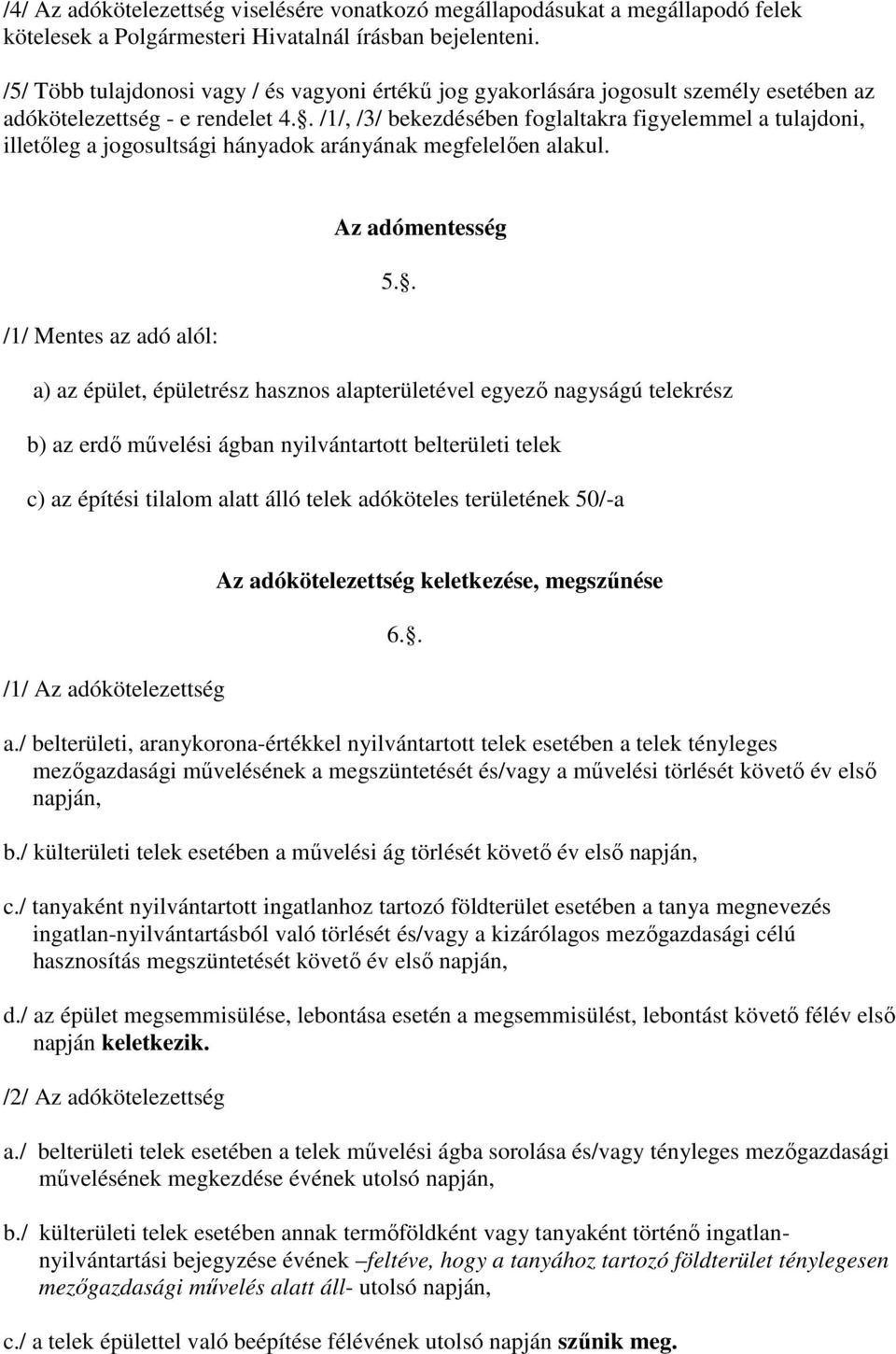 /4/ Az adókötelezettség viselésére vonatkozó megállapodásukat a megállapodó felek kötelesek a Polgármesteri Hivatalnál írásban bejelenteni.

/5/ Több tulajdonosi vagy / és vagyoni értékű jog gyakorlására jogosult személy esetében az adókötelezettség - e rendelet 4.. /1/, /3/ bekezdésében foglaltakra figyelemmel a tulajdoni, illetőleg a jogosultsági hányadok arányának megfelelően alakul.

Az adómentesség

5..

/1/ Mentes az adó alól:

a) az épület, épületrész hasznos alapterületével egyező nagyságú telekrész

b) az erdő művelési ágban nyilvántartott belterületi telek

c) az építési tilalom alatt álló telek adóköteles területének 50/-a

Az adókötelezettség keletkezése, megszűnése

6..

/1/ Az adókötelezettség

a./ belterületi, aranykorona-értékkel nyilvántartott telek esetében a telek tényleges mezőgazdasági művelésének a megszüntetését és/vagy a művelési törlését követő év első napján,

b./ külterületi telek esetében a művelési ág törlését követő év első napján,

c./ tanyaként nyilvántartott ingatlanhoz tartozó földterület esetében a tanya megnevezés ingatlan-nyilvántartásból való törlését és/vagy a kizárólagos mezőgazdasági célú hasznosítás megszüntetését követő év első napján,

d./ az épület megsemmisülése, lebontása esetén a megsemmisülést, lebontást követő félév első napján keletkezik.

/2/ Az adókötelezettség

a./ belterületi telek esetében a telek művelési ágba sorolása és/vagy tényleges mezőgazdasági művelésének megkezdése évének utolsó napján,

b./ külterületi telek esetében annak termőföldként vagy tanyaként történő ingatlan-nyilvántartási bejegyzése évének –feltéve, hogy a tanyához tartozó földterület ténylegesen mezőgazdasági művelés alatt áll- utolsó napján,

c./ a telek épülettel való beépítése félévének utolsó napján szűnik meg.